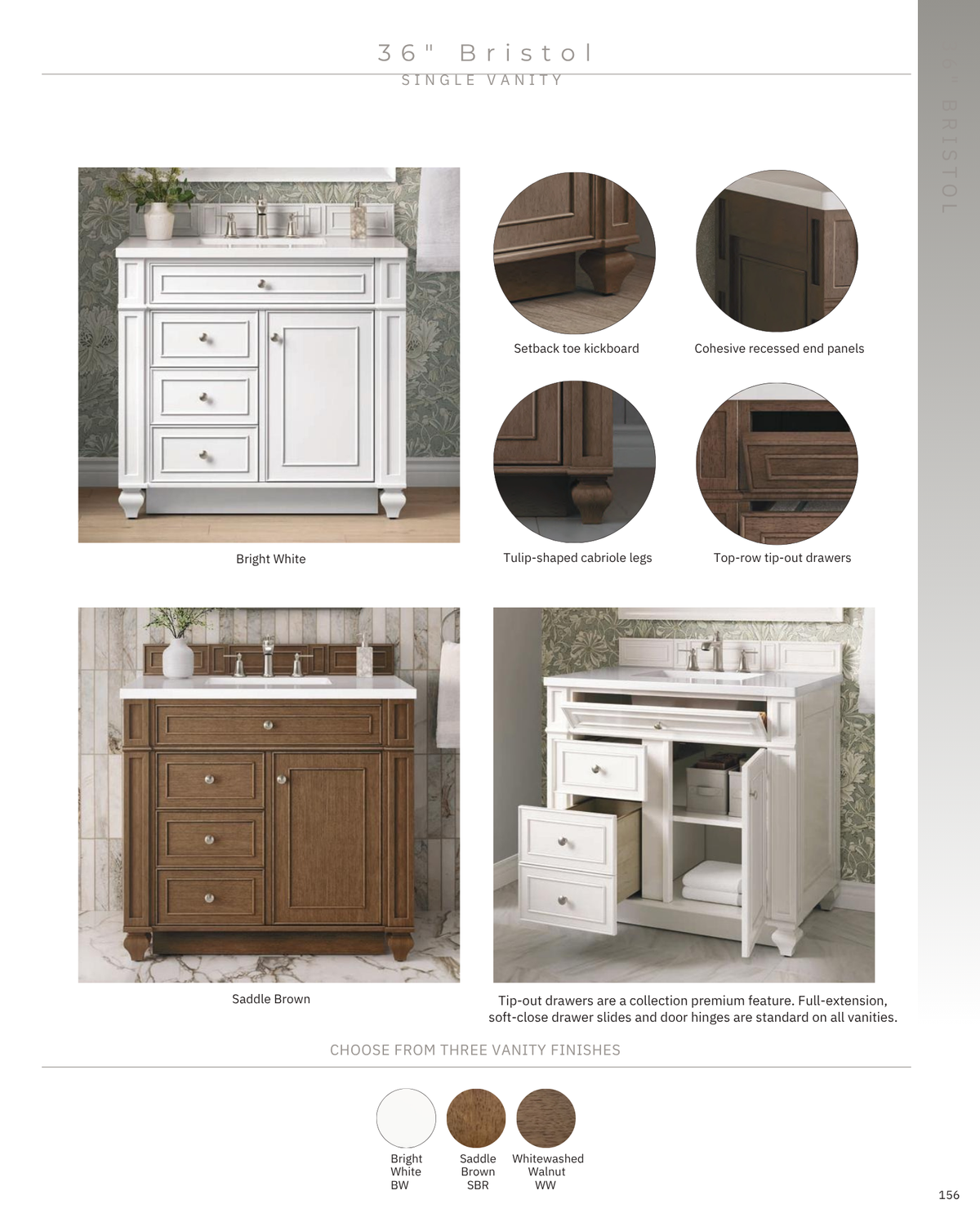 36" Bristol
SINGLE VANITY

36" BRISTOL

Bright White

Setback toe kickboard

Cohesive recessed end panels

Tulip-shaped cabriole legs

Top-row tip-out drawers

Saddle Brown

Tip-out drawers are a collection premium feature. Full-extension, soft-close drawer slides and door hinges are standard on all vanities.

CHOOSE FROM THREE VANITY FINISHES

Bright White BW

Saddle Brown SBR

Whitewashed Walnut WW

156